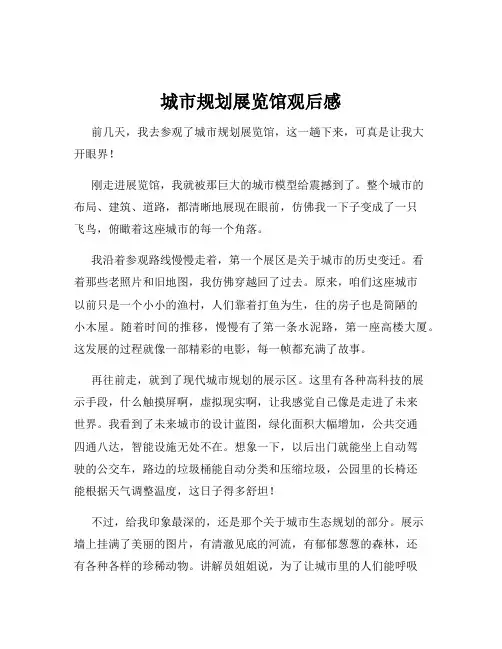 城市规划展览馆观后感

前几天，我去参观了城市规划展览馆，这一趟下来，可真是让我大开眼界！

刚走进展览馆，我就被那巨大的城市模型给震撼到了。整个城市的布局、建筑、道路，都清晰地展现在眼前，仿佛我一下子变成了一只飞鸟，俯瞰着这座城市的每一个角落。

我沿着参观路线慢慢走着，第一个展区是关于城市的历史变迁。看着那些老照片和旧地图，我仿佛穿越回了过去。原来，咱们这座城市以前只是一个小小的渔村，人们靠着打鱼为生，住的房子也是简陋的小木屋。随着时间的推移，慢慢有了第一条水泥路，第一座高楼大厦。这发展的过程就像一部精彩的电影，每一帧都充满了故事。

再往前走，就到了现代城市规划的展示区。这里有各种高科技的展示手段，什么触摸屏啊，虚拟现实啊，让我感觉自己像是走进了未来世界。我看到了未来城市的设计蓝图，绿化面积大幅增加，公共交通四通八达，智能设施无处不在。想象一下，以后出门就能坐上自动驾驶的公交车，路边的垃圾桶能自动分类和压缩垃圾，公园里的长椅还能根据天气调整温度，这日子得多舒坦！

不过，给我印象最深的，还是那个关于城市生态规划的部分。展示墙上挂满了美丽的图片，有清澈见底的河流，有郁郁葱葱的森林，还有各种各样的珍稀动物。讲解员姐姐说，为了让城市里的人们能呼吸